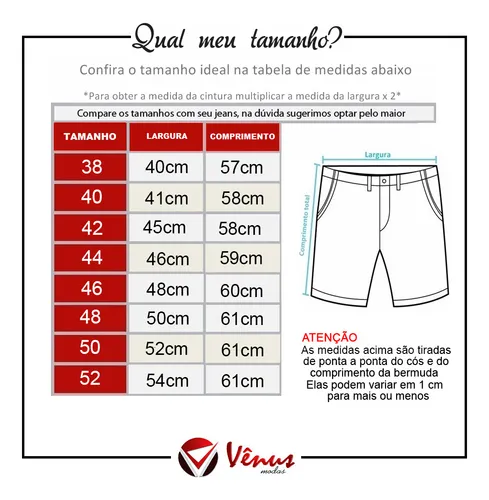 Qual meu tamanho?

Confira o tamanho ideal na tabela de medidas abaixo

*Para obter a medida da cintura multiplicar a medida da largura x 2*

Compare os tamanhos com seu jeans, na dúvida sugerimos optar pelo maior

| TAMANHO | LARGURA | COMPRIMENTO |
|---|---|---|
| 38 | 40cm | 57cm |
| 40 | 41cm | 58cm |
| 42 | 45cm | 58cm |
| 44 | 46cm | 59cm |
| 46 | 48cm | 60cm |
| 48 | 50cm | 61cm |
| 50 | 52cm | 61cm |
| 52 | 54cm | 61cm |

Largura

Comprimento total

ATENÇÃO
As medidas acima são tiradas de ponta a ponta do cós e do comprimento da bermuda
Elas podem variar em 1 cm para mais ou menos

Vênus
modas